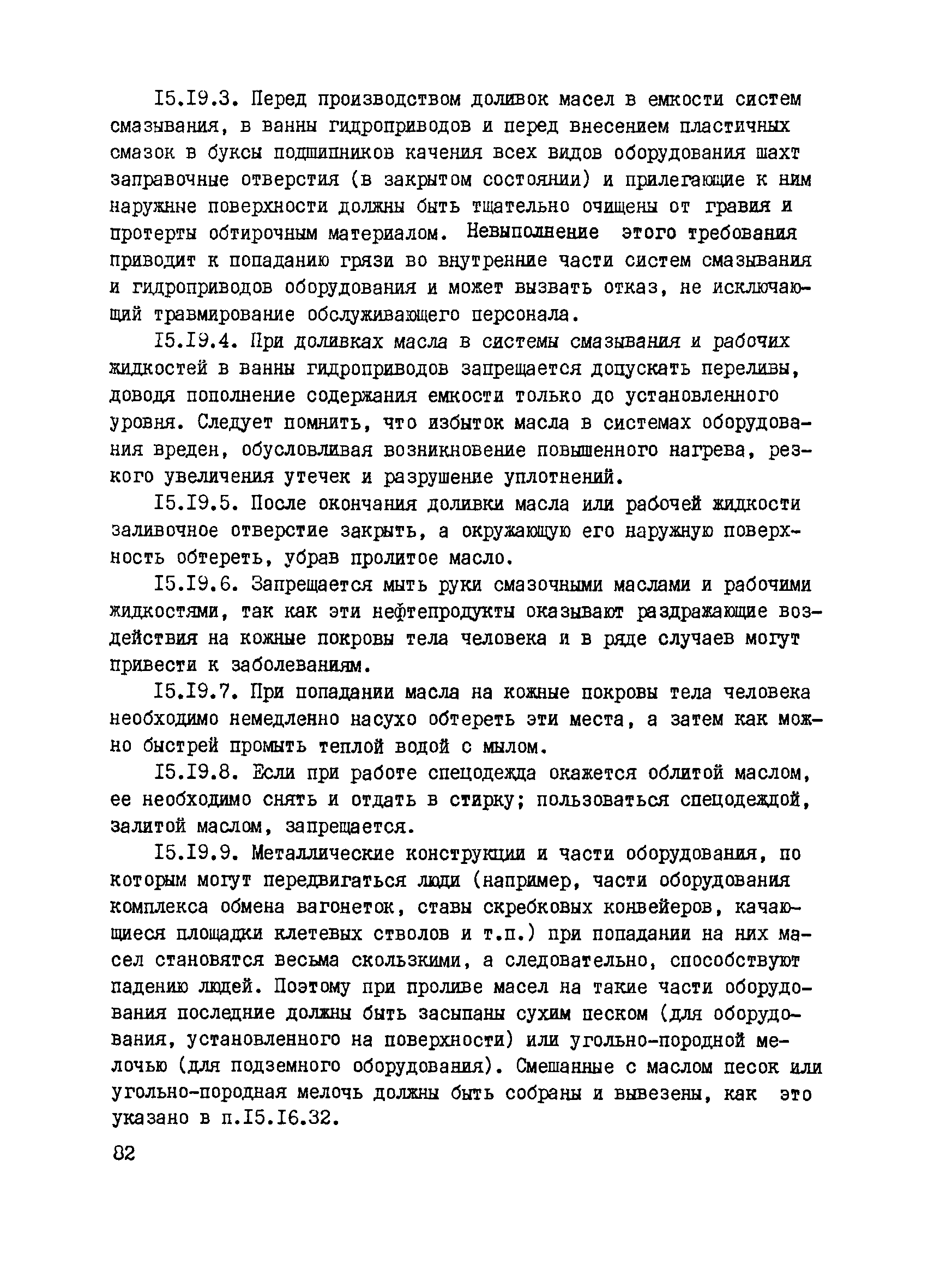 I5.I9.3. Перед производством доливок масел в емкости систем смазывания, в ванны гидроприводов и перед внесением пластичных смазок в буксы подшипников качения всех видов оборудования шахт заправочные отверстия (в закрытом состоянии) и прилегающие к ним наружные поверхности должны быть тщательно очищены от гравия и протерты обтирочным материалом. Невыполнение этого требования приводит к попаданию грязи во внутренние части систем смазывания и гидроприводов оборудования и может вызвать отказ, не исключающий травмирование обслуживающего персонала.

I5.I9.4. При доливках масла в системы смазывания и рабочих жидкостей в ванны гидроприводов запрещается допускать переливы, доводя пополнение содержания емкости только до установленного уровня. Следует помнить, что избыток масла в системах оборудования вреден, обусловливая возникновение повышенного нагрева, резкого увеличения утечек и разрушение уплотнений.

I5.I9.5. После окончания доливки масла или рабочей жидкости заливочное отверстие закрыть, а окружающую его наружную поверхность обтереть, убрав пролитое масло.

I5.I9.6. Запрещается мыть руки смазочными маслами и рабочими жидкостями, так как эти нефтепродукты оказывают раздражающие воздействия на кожные покровы тела человека и в ряде случаев могут привести к заболеваниям.

I5.I9.7. При попадании масла на кожные покровы тела человека необходимо немедленно насухо обтереть эти места, а затем как можно быстрей промыть теплой водой с мылом.

I5.I9.8. Если при работе спецодежда окажется облитой маслом, ее необходимо снять и отдать в стирку; пользоваться спецодеждой, залитой маслом, запрещается.

I5.I9.9. Металлические конструкции и части оборудования, по которым могут передвигаться люди (например, части оборудования комплекса обмена вагонеток, ставы скребковых конвейеров, качающиеся площадки клетевых стволов и т.п.) при попадании на них масел становятся весьма скользкими, а следовательно, способствуют падению людей. Поэтому при проливе масел на такие части оборудования последние должны быть засыпаны сухим песком (для оборудования, установленного на поверхности) или угольно-породной мелочью (для подземного оборудования). Смешанные с маслом песок или угольно-породная мелочь должны быть собраны и вывезены, как это указано в п.I5.I6.32.

82